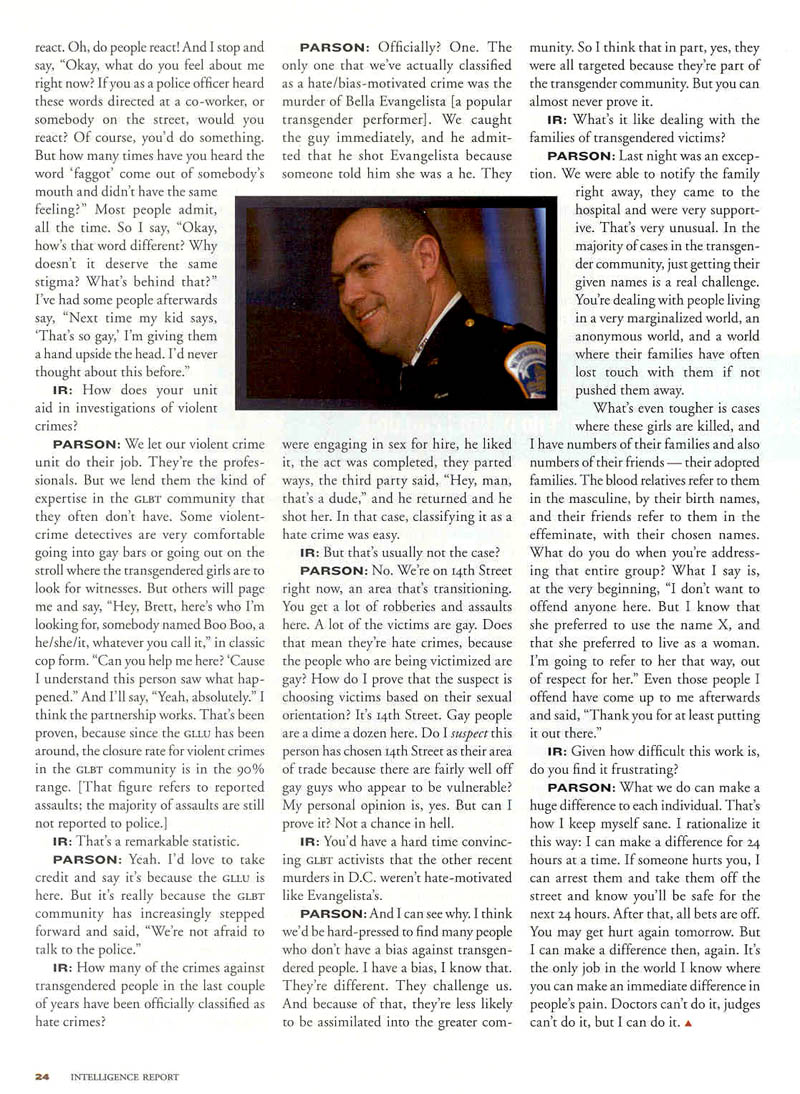 react. Oh, do people react! And I stop and say, "Okay, what do you feel about me right now? If you as a police officer heard these words directed at a co-worker, or somebody on the street, would you react? Of course, you'd do something. But how many times have you heard the word 'faggot' come out of somebody's mouth and didn't have the same feeling?" Most people admit, all the time. So I say, "Okay, how's that word different? Why doesn't it deserve the same stigma? What's behind that?" I've had some people afterwards say, "Next time my kid says, 'That's so gay,' I'm giving them a hand upside the head. I'd never thought about this before."

IR: How does your unit aid in investigations of violent crimes?

PARSON: We let our violent crime unit do their job. They're the professionals. But we lend them the kind of expertise in the GLBT community that they often don't have. Some violent-crime detectives are very comfortable going into gay bars or going out on the stroll where the transgendered girls are to look for witnesses. But others will page me and say, "Hey, Brett, here's who I'm looking for, somebody named Boo Boo, a he/she/it, whatever you call it," in classic cop form. "Can you help me here? 'Cause I understand this person saw what happened." And I'll say, "Yeah, absolutely." I think the partnership works. That's been proven, because since the GLLU has been around, the closure rate for violent crimes in the GLBT community is in the 90% range. [That figure refers to reported assaults; the majority of assaults are still not reported to police.]

IR: That's a remarkable statistic.

PARSON: Yeah. I'd love to take credit and say it's because the GLLU is here. But it's really because the GLBT community has increasingly stepped forward and said, "We're not afraid to talk to the police."

IR: How many of the crimes against transgendered people in the last couple of years have been officially classified as hate crimes?

PARSON: Officially? One. The only one that we've actually classified as a hate/bias-motivated crime was the murder of Bella Evangelista [a popular transgender performer]. We caught the guy immediately, and he admitted that he shot Evangelista because someone told him she was a he. They were engaging in sex for hire, he liked it, the act was completed, they parted ways, the third party said, "Hey, man, that's a dude," and he returned and he shot her. In that case, classifying it as a hate crime was easy.

IR: But that's usually not the case?

PARSON: No. We're on 14th Street right now, an area that's transitioning. You get a lot of robberies and assaults here. A lot of the victims are gay. Does that mean they're hate crimes, because the people who are being victimized are gay? How do I prove that the suspect is choosing victims based on their sexual orientation? It's 14th Street. Gay people are a dime a dozen here. Do I suspect this person has chosen 14th Street as their area of trade because there are fairly well off gay guys who appear to be vulnerable? My personal opinion is, yes. But can I prove it? Not a chance in hell.

IR: You'd have a hard time convincing GLBT activists that the other recent murders in D.C. weren't hate-motivated like Evangelista's.

PARSON: And I can see why. I think we'd be hard-pressed to find many people who don't have a bias against transgendered people. I have a bias, I know that. They're different. They challenge us. And because of that, they're less likely to be assimilated into the greater community. So I think that in part, yes, they were all targeted because they're part of the transgender community. But you can almost never prove it.

IR: What's it like dealing with the families of transgendered victims?

PARSON: Last night was an exception. We were able to notify the family right away, they came to the hospital and were very supportive. That's very unusual. In the majority of cases in the transgender community, just getting their given names is a real challenge. You're dealing with people living in a very marginalized world, an anonymous world, and a world where their families have often lost touch with them if not pushed them away.

What's even tougher is cases where these girls are killed, and I have numbers of their families and also numbers of their friends — their adopted families. The blood relatives refer to them in the masculine, by their birth names, and their friends refer to them in the effeminate, with their chosen names. What do you do when you're addressing that entire group? What I say is, at the very beginning, "I don't want to offend anyone here. But I know that she preferred to use the name X, and that she preferred to live as a woman. I'm going to refer to her that way, out of respect for her." Even those people I offend have come up to me afterwards and said, "Thank you for at least putting it out there."

IR: Given how difficult this work is, do you find it frustrating?

PARSON: What we do can make a huge difference to each individual. That's how I keep myself sane. I rationalize it this way: I can make a difference for 24 hours at a time. If someone hurts you, I can arrest them and take them off the street and know you'll be safe for the next 24 hours. After that, all bets are off. You may get hurt again tomorrow. But I can make a difference then, again. It's the only job in the world I know where you can make an immediate difference in people's pain. Doctors can't do it, judges can't do it, but I can do it. ▲

24 INTELLIGENCE REPORT